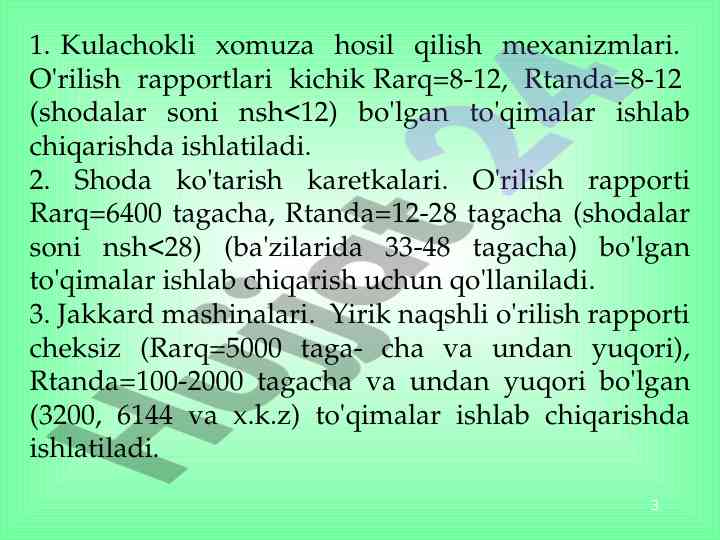 1. Kulachokli xomuza hosil qilish mexanizmlari. O'rilish rapportlari kichik Rarq=8-12, Rtanda=8-12 (shodalar soni nsh<12) bo'lgan to'qimalar ishlab chiqarishda ishlatiladi.

2. Shoda ko'tarish karetkalari. O'rilish rapporti Rarq=6400 tagacha, Rtanda=12-28 tagacha (shodalar soni nsh<28) (ba'zilarida 33-48 tagacha) bo'lgan to'qimalar ishlab chiqarish uchun qo'llaniladi.

3. Jakkard mashinalari. Yirik naqshli o'rilish rapporti cheksiz (Rarq=5000 taga- cha va undan yuqori), Rtanda=100-2000 tagacha va undan yuqori bo'lgan (3200, 6144 va x.k.z) to'qimalar ishlab chiqarishda ishlatiladi.

3

Hujjat24